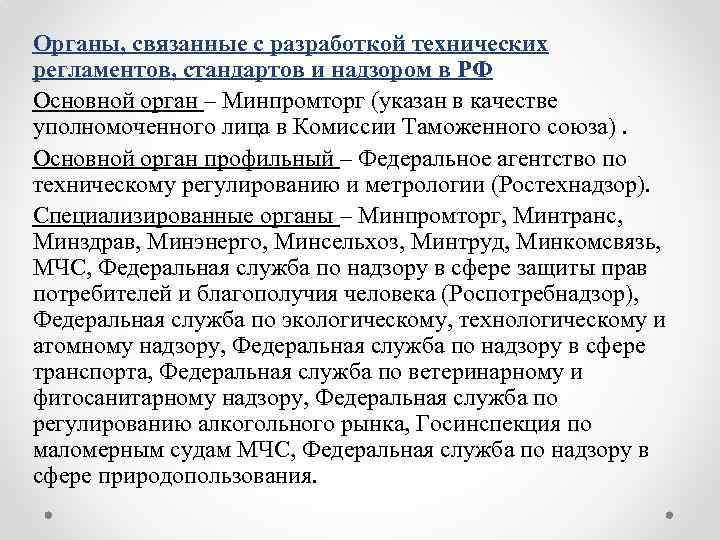 Органы, связанные с разработкой технических регламентов, стандартов и надзором в РФ

Основной орган – Минпромторг (указан в качестве уполномоченного лица в Комиссии Таможенного союза) .

Основной орган профильный – Федеральное агентство по техническому регулированию и метрологии (Ростехнадзор).

Специализированные органы – Минпромторг, Минтранс, Минздрав, Минэнерго, Минсельхоз, Минтруд, Минкомсвязь, МЧС, Федеральная служба по надзору в сфере защиты прав потребителей и благополучия человека (Роспотребнадзор), Федеральная служба по экологическому, технологическому и атомному надзору, Федеральная служба по надзору в сфере транспорта, Федеральная служба по ветеринарному и фитосанитарному надзору, Федеральная служба по регулированию алкогольного рынка, Госинспекция по маломерным судам МЧС, Федеральная служба по надзору в сфере природопользования.